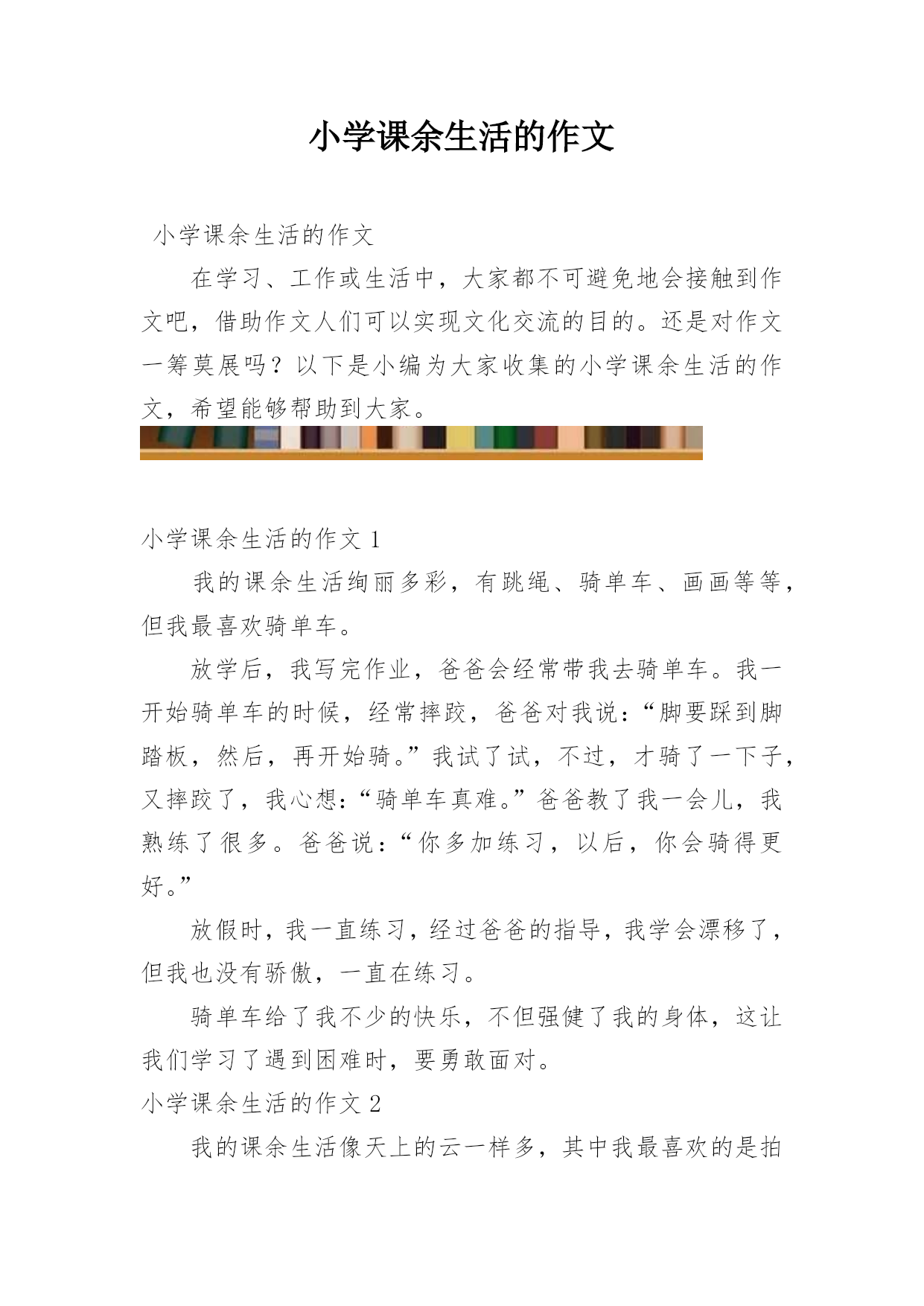 小学课余生活的作文

小学课余生活的作文

在学习、工作或生活中，大家都不可避免地会接触到作文吧，借助作文人们可以实现文化交流的目的。还是对作文一筹莫展吗？以下是小编为大家收集的小学课余生活的作文，希望能够帮助到大家。

小学课余生活的作文 1

我的课余生活绚丽多彩，有跳绳、骑单车、画画等等，但我最喜欢骑单车。

放学后，我写完作业，爸爸会经常带我去骑单车。我一开始骑单车的时候，经常摔跤，爸爸对我说：“脚要踩到脚踏板，然后，再开始骑。”我试了试，不过，才骑了一下子，又摔跤了，我心想：“骑单车真难。”爸爸教了我一会儿，我熟练了很多。爸爸说：“你多加练习，以后，你会骑得更好。”

放假时，我一直练习，经过爸爸的指导，我学会漂移了，但我也没有骄傲，一直在练习。

骑单车给了我不少的快乐，不但强健了我的身体，这让我们学习了遇到困难时，要勇敢面对。

小学课余生活的作文 2

我的课余生活像天上的云一样多，其中我最喜欢的是拍